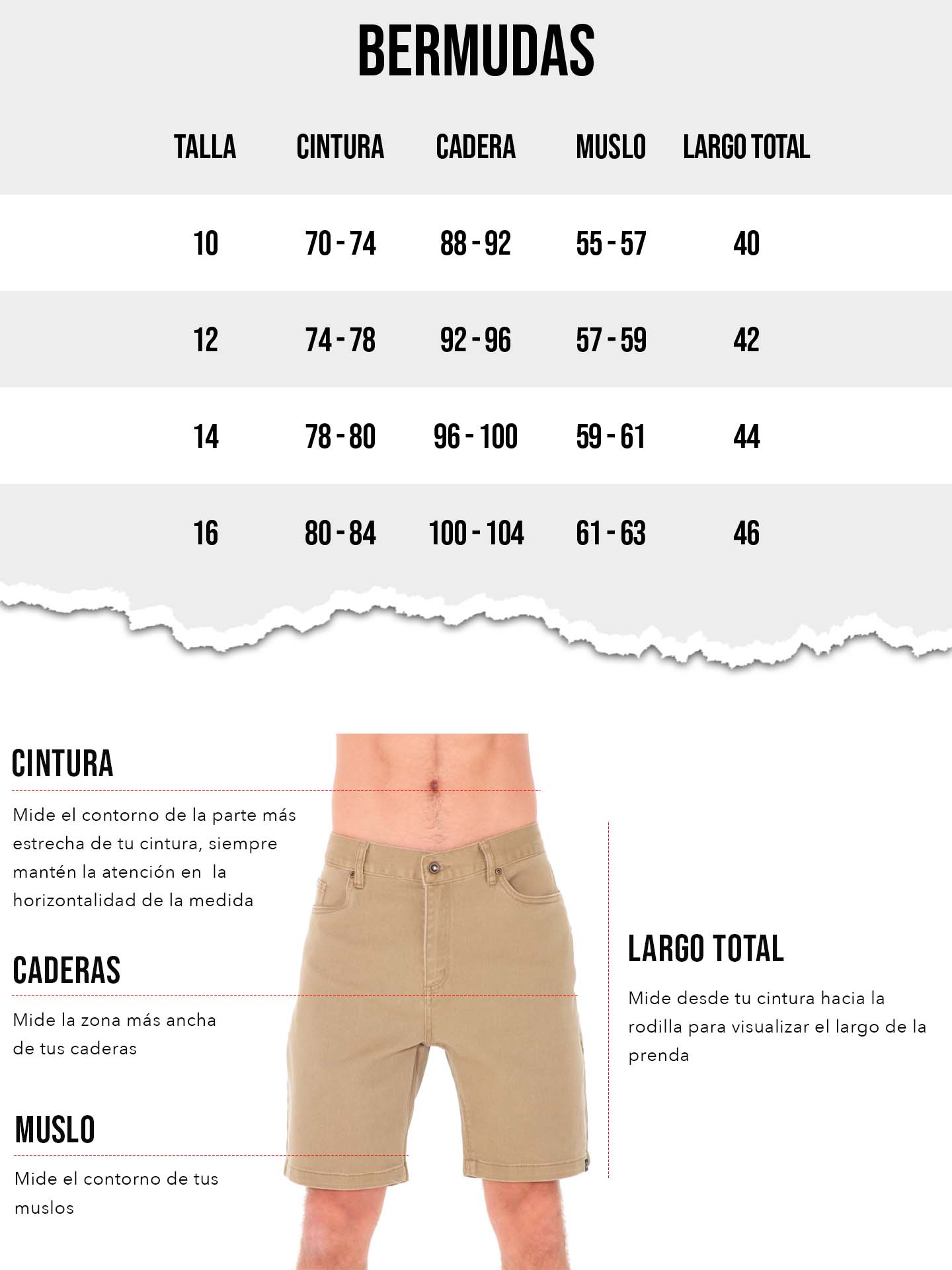 BERMUDAS

| TALLA | CINTURA | CADERA | MUSLO | LARGO TOTAL |
|---|---|---|---|---|
| 10 | 70 - 74 | 88 - 92 | 55 - 57 | 40 |
| 12 | 74 - 78 | 92 - 96 | 57 - 59 | 42 |
| 14 | 78 - 80 | 96 - 100 | 59 - 61 | 44 |
| 16 | 80 - 84 | 100 - 104 | 61 - 63 | 46 |

CINTURA

Mide el contorno de la parte más estrecha de tu cintura, siempre mantén la atención en la horizontalidad de la medida

CADERAS

Mide la zona más ancha de tus caderas

MUSLO

Mide el contorno de tus muslos

LARGO TOTAL

Mide desde tu cintura hacia la rodilla para visualizar el largo de la prenda